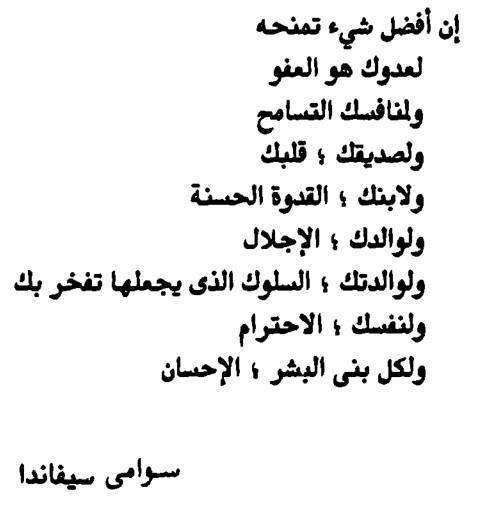 إن أفضل شيء تمنحه
لعدوك هو العفو
ولمنافسك التسامح
ولصديقك ؛ قلبك
ولابنك ؛ القدوة الحسنة
ولوالدك ؛ الإجلال
ولوالدتك ؛ السلوك الذى يجعلها تفخر بك
ولنفسك ؛ الاحترام
ولكل بنى البشر ؛ الإحسان

سوامى سيفاندا